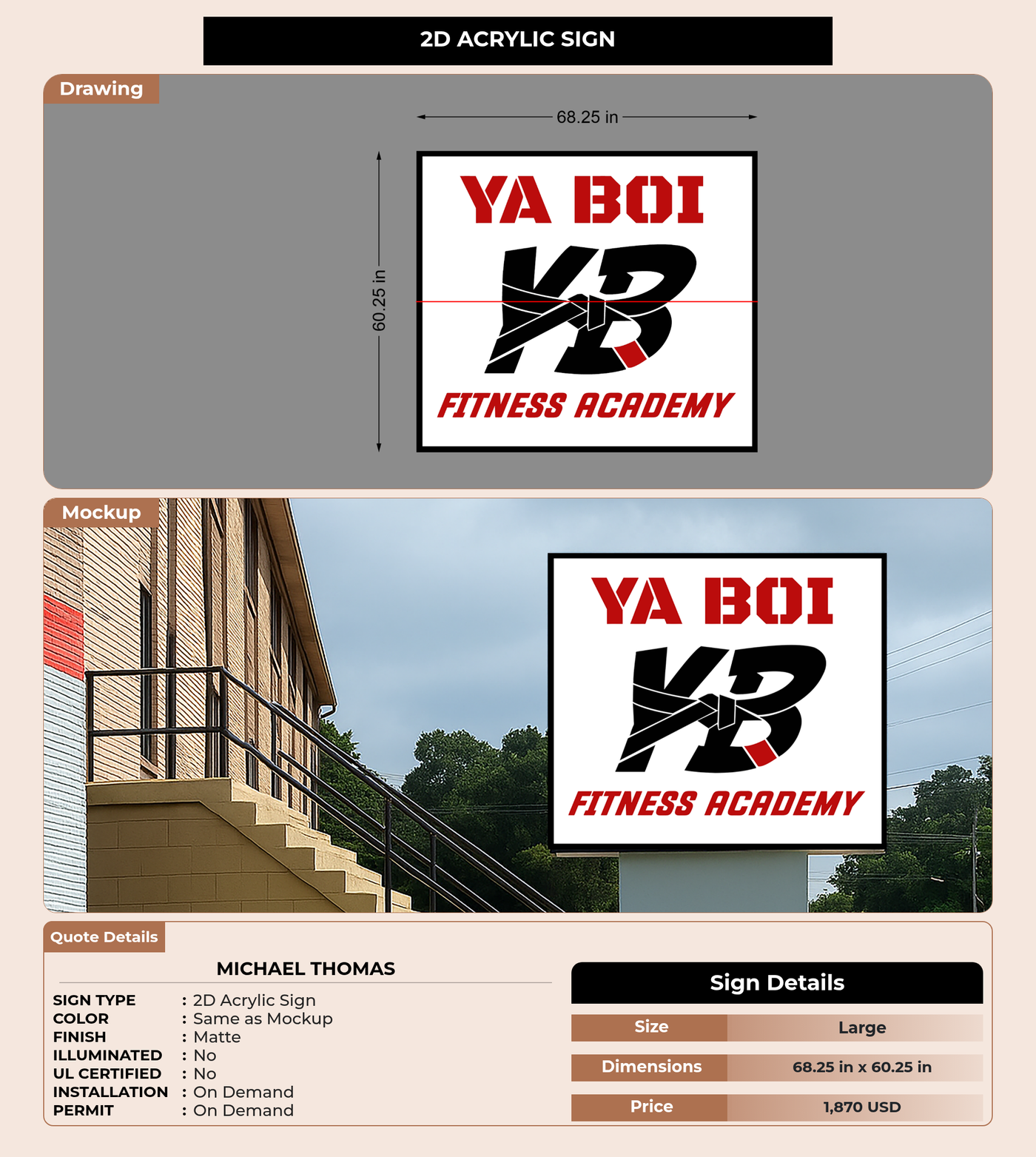 2D ACRYLIC SIGN

Drawing

68.25 in

60.25 in

YA BOI
YB
FITNESS ACADEMY

Mockup

YA BOI
YB
FITNESS ACADEMY

Quote Details

MICHAEL THOMAS

SIGN TYPE : 2D Acrylic Sign
COLOR : Same as Mockup
FINISH : Matte
ILLUMINATED : No
UL CERTIFIED : No
INSTALLATION : On Demand
PERMIT : On Demand

Sign Details

| Size | Large |
|---|---|
| Dimensions | 68.25 in x 60.25 in |
| Price | 1,870 USD |